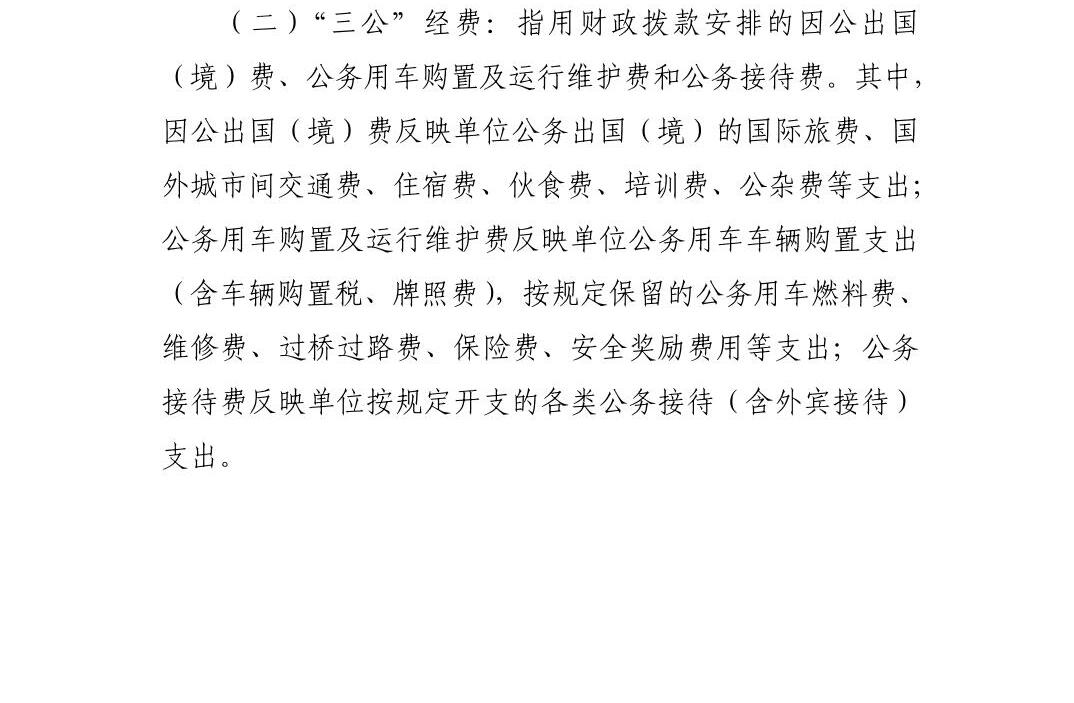 （二）“三公”经费：指用财政拨款安排的因公出国（境）费、公务用车购置及运行维护费和公务接待费。其中，因公出国（境）费反映单位公务出国（境）的国际旅费、国外城市间交通费、住宿费、伙食费、培训费、公杂费等支出；公务用车购置及运行维护费反映单位公务用车车辆购置支出（含车辆购置税、牌照费），按规定保留的公务用车燃料费、维修费、过桥过路费、保险费、安全奖励费用等支出；公务接待费反映单位按规定开支的各类公务接待（含外宾接待）支出。